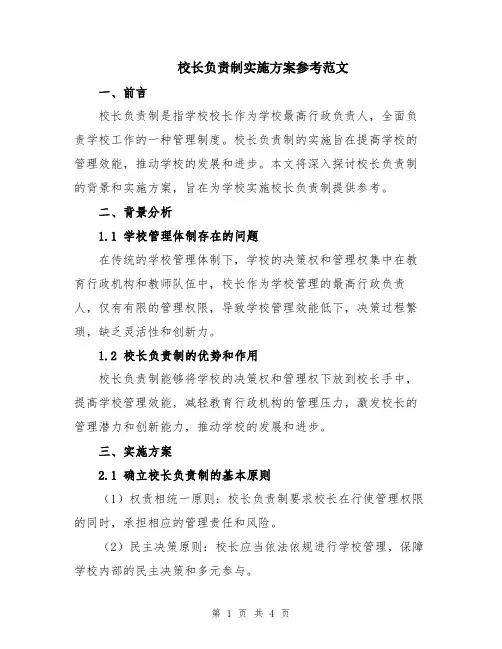 校长负责制实施方案参考范文

一、前言

校长负责制是指学校校长作为学校最高行政负责人，全面负责学校工作的一种管理制度。校长负责制的实施旨在提高学校的管理效能，推动学校的发展和进步。本文将深入探讨校长负责制的背景和实施方案，旨在为学校实施校长负责制提供参考。

二、背景分析

1.1 学校管理体制存在的问题

在传统的学校管理体制下，学校的决策权和管理权集中在教育行政机构和教师队伍中，校长作为学校管理的最高行政负责人，仅有有限的管理权限，导致学校管理效能低下，决策过程繁琐，缺乏灵活性和创新力。

1.2 校长负责制的优势和作用

校长负责制能够将学校的决策权和管理权下放到校长手中，提高学校管理效能，减轻教育行政机构的管理压力，激发校长的管理潜力和创新能力，推动学校的发展和进步。

三、实施方案

2.1 确立校长负责制的基本原则

（1）权责相统一原则：校长负责制要求校长在行使管理权限的同时，承担相应的管理责任和风险。

（2）民主决策原则：校长应当依法依规进行学校管理，保障学校内部的民主决策和多元参与。

第 1 页 共 4 页